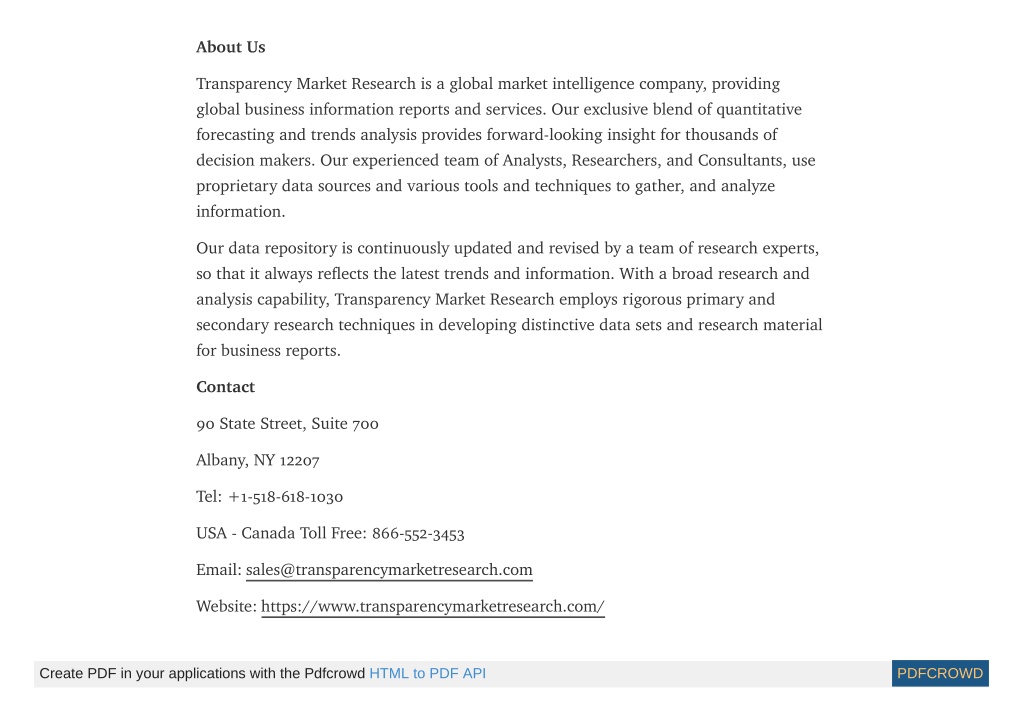 About Us

Transparency Market Research is a global market intelligence company, providing global business information reports and services. Our exclusive blend of quantitative forecasting and trends analysis provides forward-looking insight for thousands of decision makers. Our experienced team of Analysts, Researchers, and Consultants, use proprietary data sources and various tools and techniques to gather, and analyze information.

Our data repository is continuously updated and revised by a team of research experts, so that it always reflects the latest trends and information. With a broad research and analysis capability, Transparency Market Research employs rigorous primary and secondary research techniques in developing distinctive data sets and research material for business reports.

Contact

90 State Street, Suite 700

Albany, NY 12207

Tel: +1-518-618-1030

USA - Canada Toll Free: 866-552-3453

Email: sales@transparencymarketresearch.com

Website: https://www.transparencymarketresearch.com/

Create PDF in your applications with the Pdfcrowd HTML to PDF API

PDFCROWD